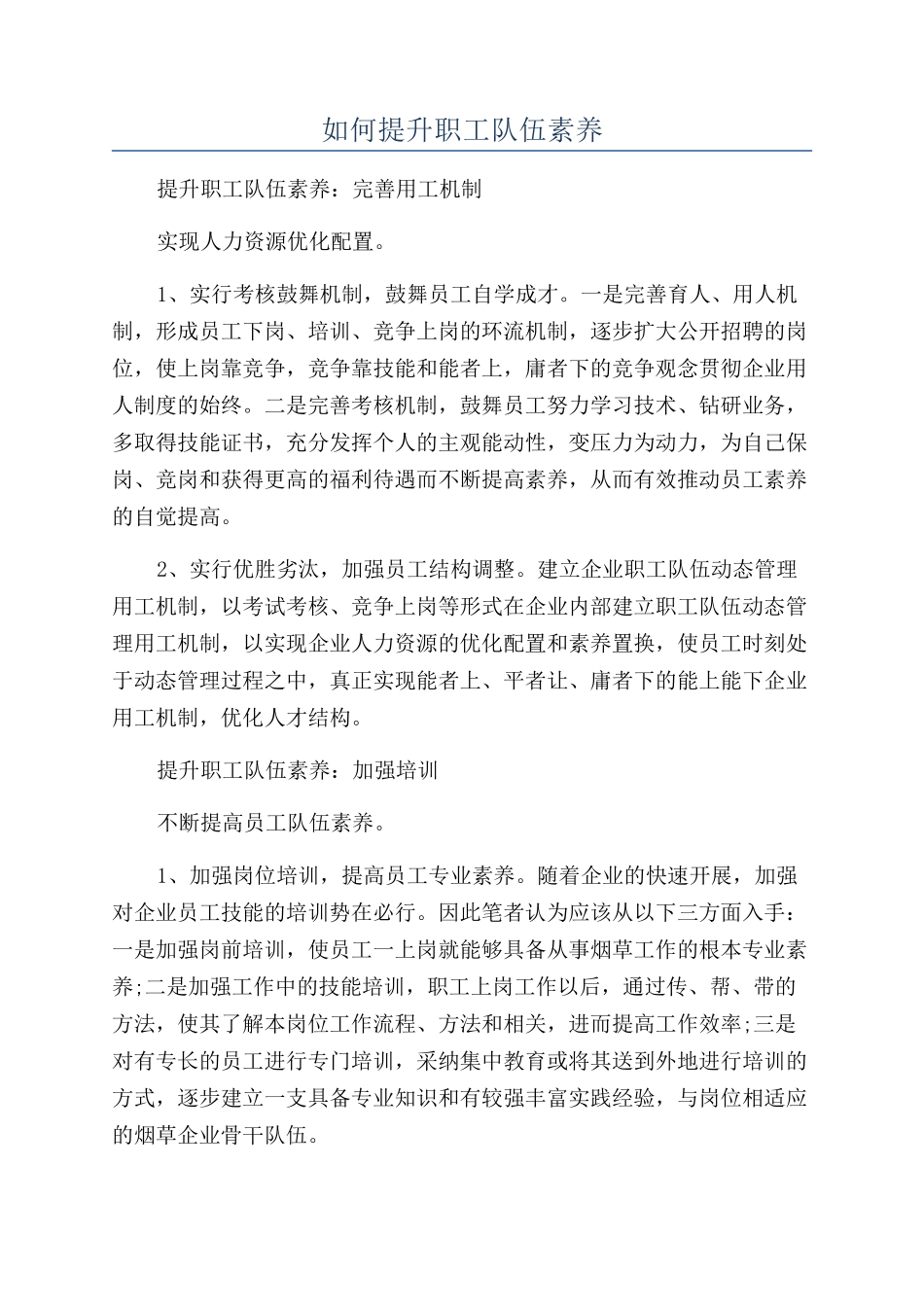 如何提升职工队伍素养

提升职工队伍素养：完善用工机制

实现人力资源优化配置。

1、实行考核鼓舞机制，鼓舞员工自学成才。一是完善育人、用人机制，形成员工下岗、培训、竞争上岗的环流机制，逐步扩大公开招聘的岗位，使上岗靠竞争，竞争靠技能和能者上，庸者下的竞争观念贯彻企业用人制度的始终。二是完善考核机制，鼓舞员工努力学习技术、钻研业务，多取得技能证书，充分发挥个人的主观能动性，变压力为动力，为自己保岗、竞岗和获得更高的福利待遇而不断提高素养，从而有效推动员工素养的自觉提高。

2、实行优胜劣汰，加强员工结构调整。建立企业职工队伍动态管理用工机制，以考试考核、竞争上岗等形式在企业内部建立职工队伍动态管理用工机制，以实现企业人力资源的优化配置和素养置换，使员工时刻处于动态管理过程之中，真正实现能者上、平者让、庸者下的能上能下企业用工机制，优化人才结构。

提升职工队伍素养：加强培训

不断提高员工队伍素养。

1、加强岗位培训，提高员工专业素养。随着企业的快速开展，加强对企业员工技能的培训势在必行。因此笔者认为应该从以下三方面入手：一是加强岗前培训，使员工一上岗就能够具备从事烟草工作的根本专业素养;二是加强工作中的技能培训，职工上岗工作以后，通过传、帮、带的方法，使其了解本岗位工作流程、方法和相关，进而提高工作效率;三是对有专长的员工进行专门培训，采纳集中教育或将其送到外地进行培训的方式，逐步建立一支具备专业知识和有较强丰富实践经验，与岗位相适应的烟草企业骨干队伍。